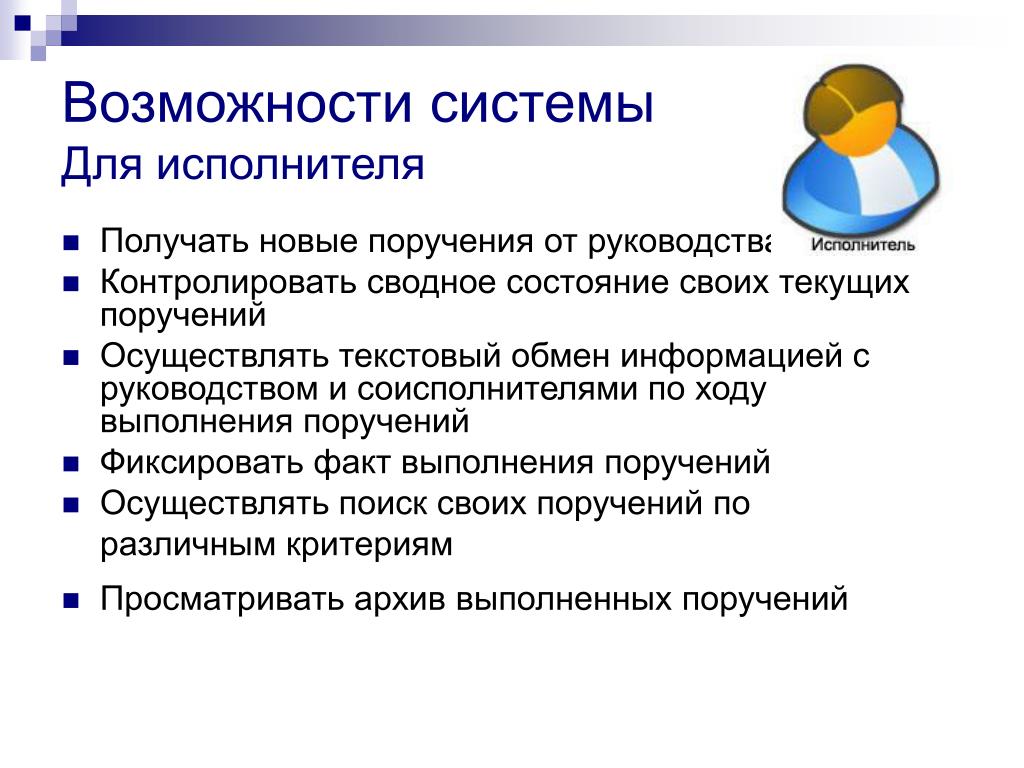 Возможности системы
Для исполнителя

Исполнитель

- Получать новые поручения от руководства
- Контролировать сводное состояние своих текущих поручений
- Осуществлять текстовый обмен информацией с руководством и соисполнителями по ходу выполнения поручений
- Фиксировать факт выполнения поручений
- Осуществлять поиск своих поручений по различным критериям
- Просматривать архив выполненных поручений